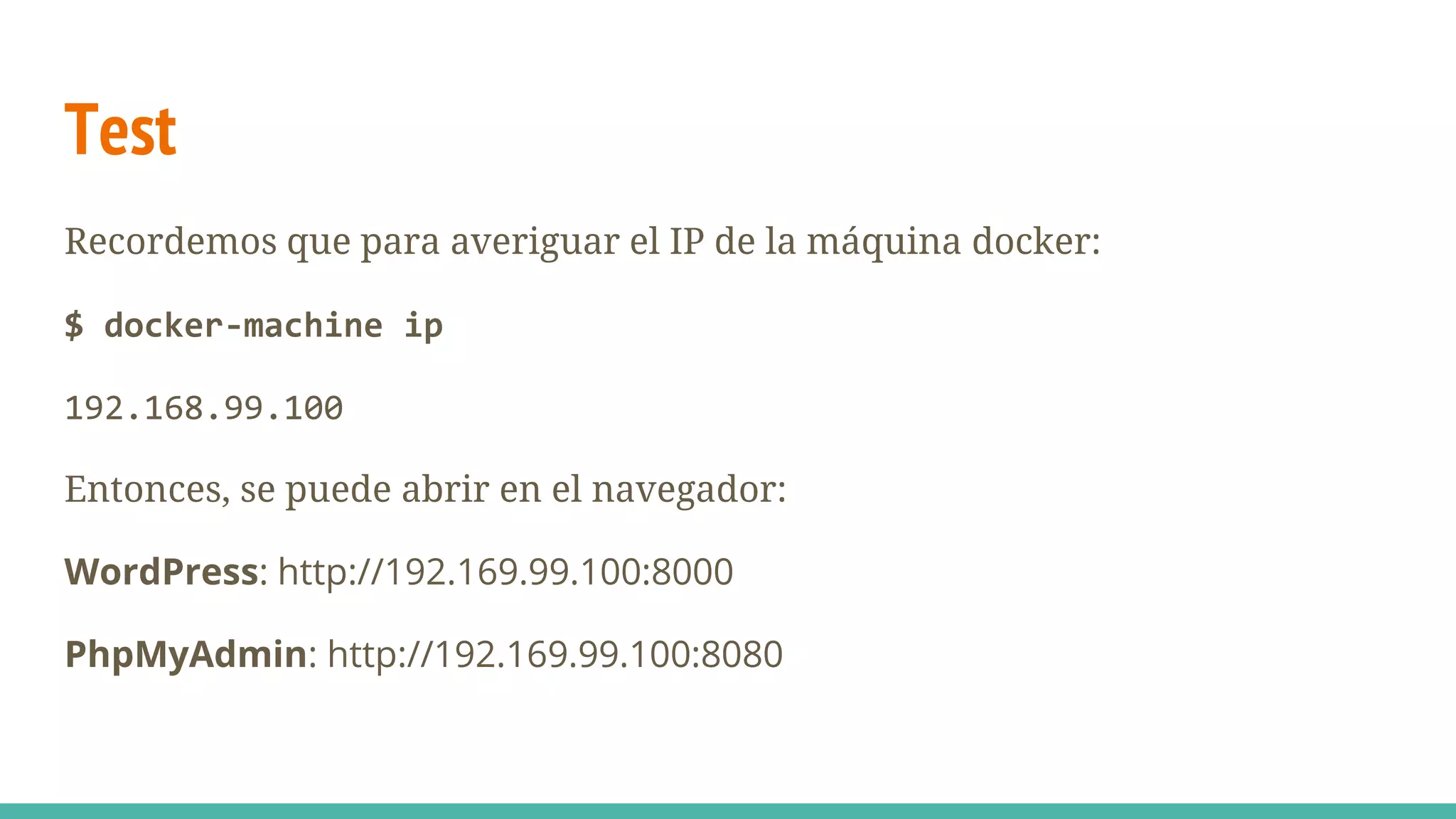 Test

Recordemos que para averiguar el IP de la máquina docker:

$ docker-machine ip

192.168.99.100

Entonces, se puede abrir en el navegador:

WordPress: http://192.169.99.100:8000

PhpMyAdmin: http://192.169.99.100:8080